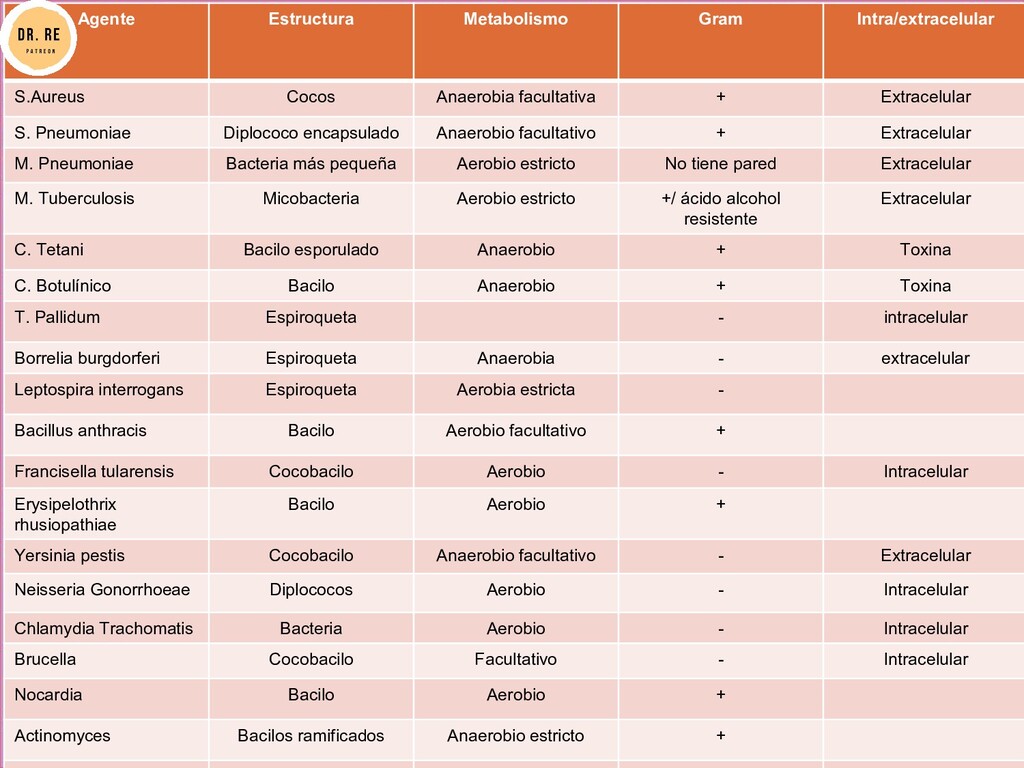 DR. RE
PATREON

| Agente | Estructura | Metabolismo | Gram | Intra/extracelular |
|---|---|---|---|---|
| S.Aureus | Cocos | Anaerobia facultativa | + | Extracelular |
| S. Pneumoniae | Diplococo encapsulado | Anaerobio facultativo | + | Extracelular |
| M. Pneumoniae | Bacteria más pequeña | Aerobio estricto | No tiene pared | Extracelular |
| M. Tuberculosis | Micobacteria | Aerobio estricto | +/ ácido alcohol resistente | Extracelular |
| C. Tetani | Bacilo esporulado | Anaerobio | + | Toxina |
| C. Botulínico | Bacilo | Anaerobio | + | Toxina |
| T. Pallidum | Espiroqueta | | - | intracelular |
| Borrelia burgdorferi | Espiroqueta | Anaerobia | - | extracelular |
| Leptospira interrogans | Espiroqueta | Aerobia estricta | - | |
| Bacillus anthracis | Bacilo | Aerobio facultativo | + | |
| Francisella tularensis | Cocobacilo | Aerobio | - | Intracelular |
| Erysipelothrix rhusiopathiae | Bacilo | Aerobio | + | |
| Yersinia pestis | Cocobacilo | Anaerobio facultativo | - | Extracelular |
| Neisseria Gonorrhoeae | Diplococos | Aerobio | - | Intracelular |
| Chlamydia Trachomatis | Bacteria | Aerobio | - | Intracelular |
| Brucella | Cocobacilo | Facultativo | - | Intracelular |
| Nocardia | Bacilo | Aerobio | + | |
| Actinomyces | Bacilos ramificados | Anaerobio estricto | + | |